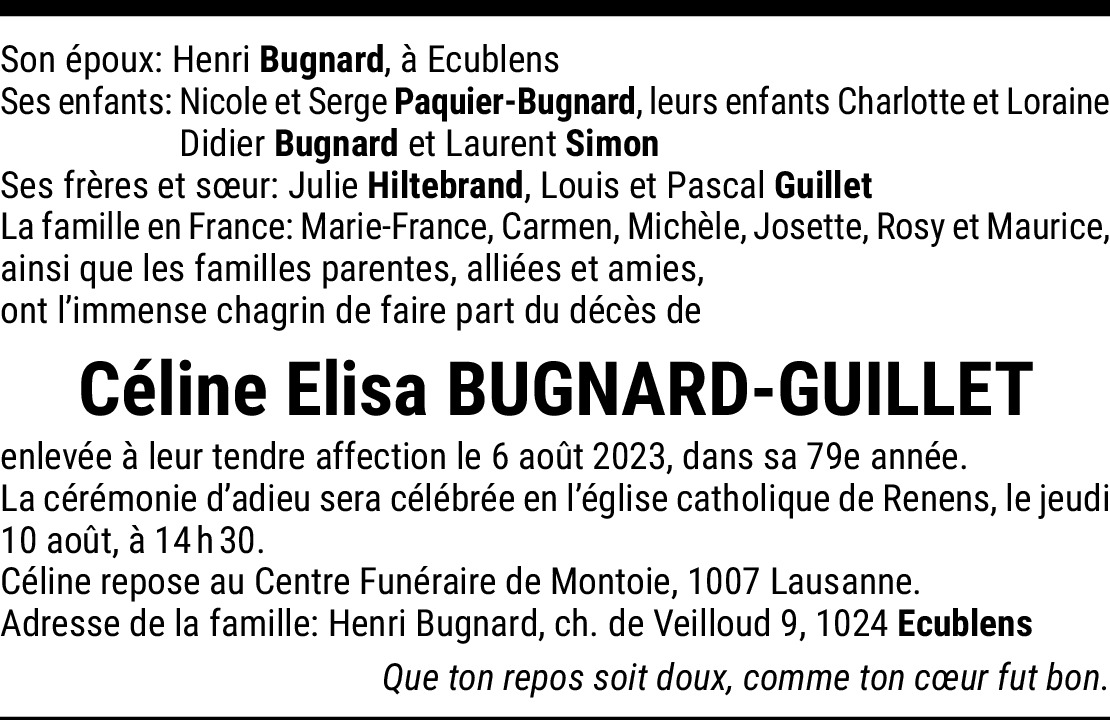 Son époux: Henri Bugnard, à Ecublens
Ses enfants: Nicole et Serge Paquier-Bugnard, leurs enfants Charlotte et Loraine
Didier Bugnard et Laurent Simon
Ses frères et sœur: Julie Hiltebrand, Louis et Pascal Guillet
La famille en France: Marie-France, Carmen, Michèle, Josette, Rosy et Maurice,
ainsi que les familles parentes, alliées et amies,
ont l'immense chagrin de faire part du décès de

Céline Elisa BUGNARD-GUILLET

enlevée à leur tendre affection le 6 août 2023, dans sa 79e année.
La cérémonie d'adieu sera célébrée en l'église catholique de Renens, le jeudi 10 août, à 14 h 30.
Céline repose au Centre Funéraire de Montoie, 1007 Lausanne.
Adresse de la famille: Henri Bugnard, ch. de Veilloud 9, 1024 Ecublens

Que ton repos soit doux, comme ton cœur fut bon.